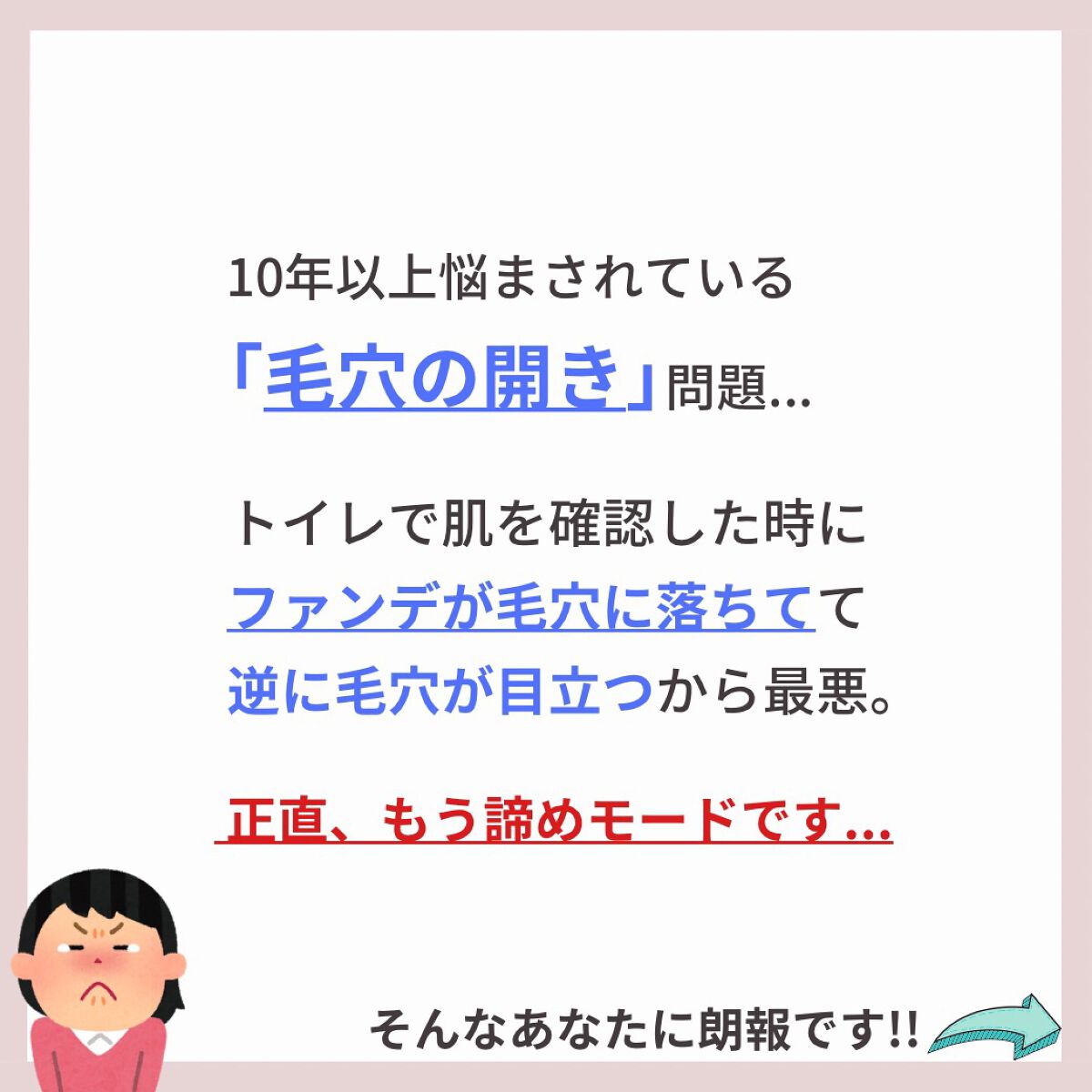 10年以上悩まされている
「毛穴の開き」問題…

トイレで肌を確認した時に
ファンデが毛穴に落ちてて
逆に毛穴が目立つから最悪。

正直、もう諦めモードです…

そんなあなたに朗報です!!